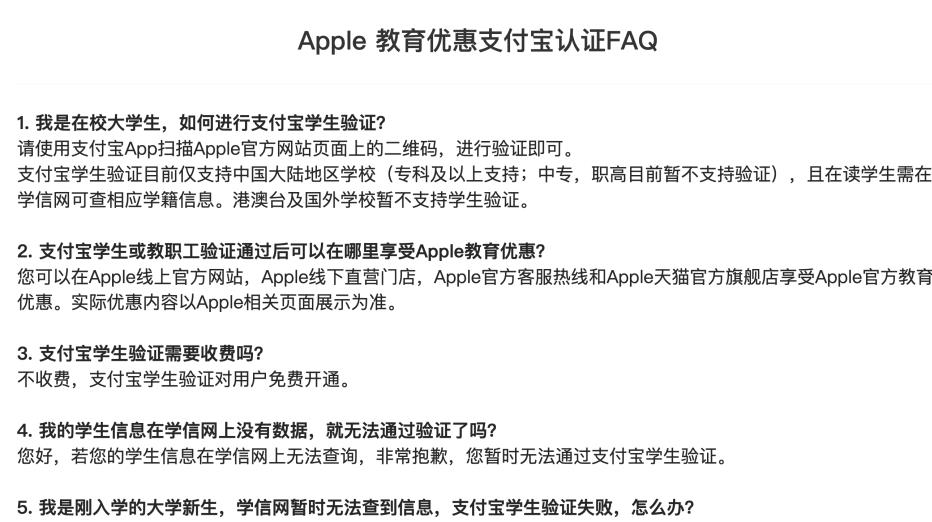 Apple 教育优惠支付宝认证FAQ

1. 我是在校大学生，如何进行支付宝学生验证?
请使用支付宝App扫描Apple官方网站页面上的二维码，进行验证即可。
支付宝学生验证目前仅支持中国大陆地区学校（专科及以上支持；中专，职高目前暂不支持验证），且在读学生需在学信网可查相应学籍信息。港澳台及国外学校暂不支持学生验证。

2. 支付宝学生或教职工验证通过后可以在哪里享受Apple教育优惠?
您可以在Apple线上官方网站，Apple线下直营门店，Apple官方客服热线和Apple天猫官方旗舰店享受Apple官方教育优惠。实际优惠内容以Apple相关页面展示为准。

3. 支付宝学生验证需要收费吗?
不收费，支付宝学生验证对用户免费开通。

4. 我的学生信息在学信网上没有数据，就无法通过验证了吗?
您好，若您的学生信息在学信网上无法查询，非常抱歉，您暂时无法通过支付宝学生验证。

5. 我是刚入学的大学新生，学信网暂时无法查到信息，支付宝学生验证失败，怎么办?